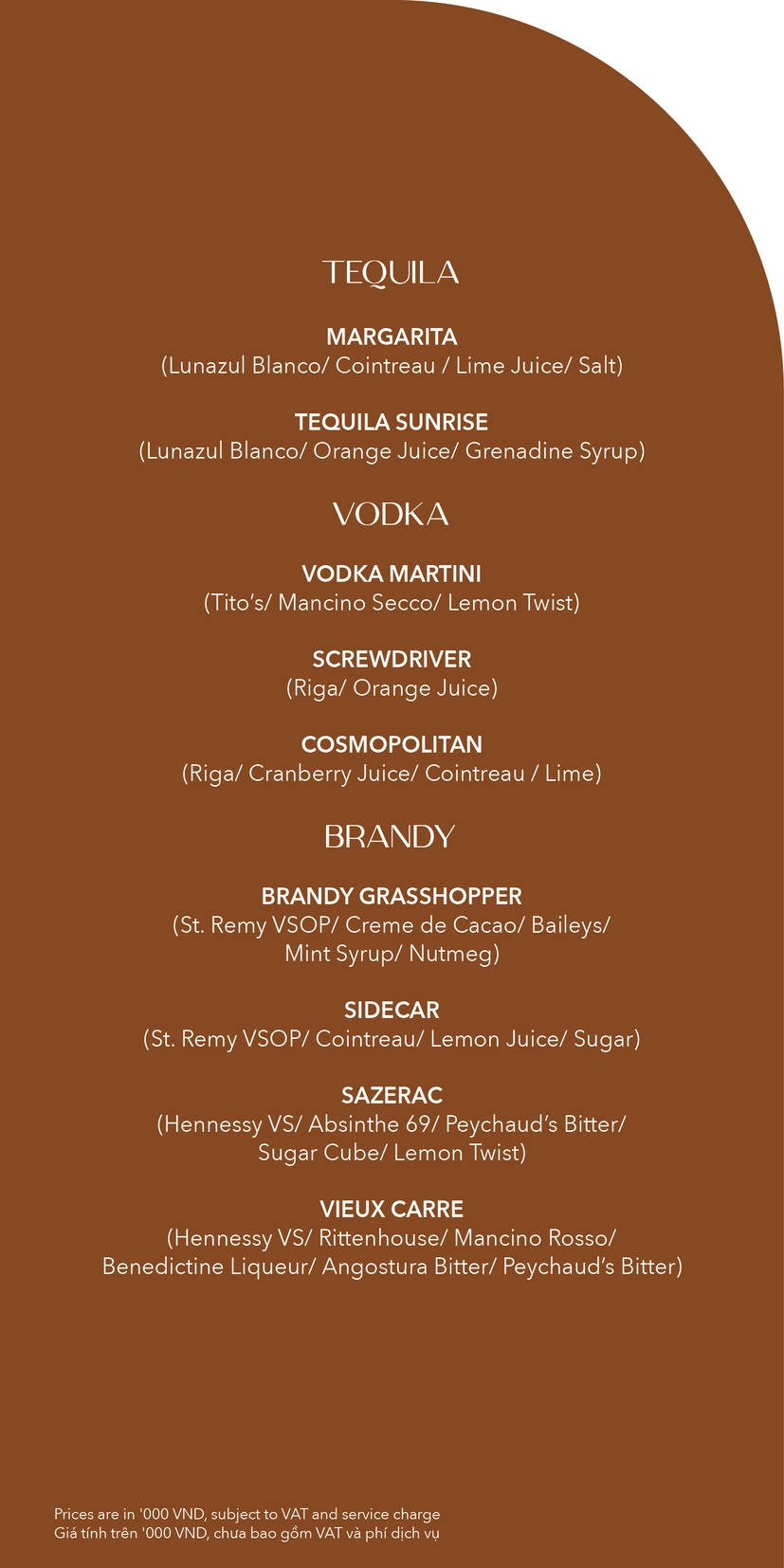 TEQUILA

MARGARITA
(Lunazul Blanco/ Cointreau / Lime Juice/ Salt)

TEQUILA SUNRISE
(Lunazul Blanco/ Orange Juice/ Grenadine Syrup)

VODKA

VODKA MARTINI
(Tito's/ Mancino Secco/ Lemon Twist)

SCREWDRIVER
(Riga/ Orange Juice)

COSMOPOLITAN
(Riga/ Cranberry Juice/ Cointreau / Lime)

BRANDY

BRANDY GRASSHOPPER
(St. Remy VSOP/ Creme de Cacao/ Baileys/ Mint Syrup/ Nutmeg)

SIDECAR
(St. Remy VSOP/ Cointreau/ Lemon Juice/ Sugar)

SAZERAC
(Hennessy VS/ Absinthe 69/ Peychaud's Bitter/ Sugar Cube/ Lemon Twist)

VIEUX CARRE
(Hennessy VS/ Rittenhouse/ Mancino Rosso/ Benedictine Liqueur/ Angostura Bitter/ Peychaud's Bitter)

Prices are in '000 VND, subject to VAT and service charge
Giá tính trên '000 VND, chưa bao gồm VAT và phí dịch vụ